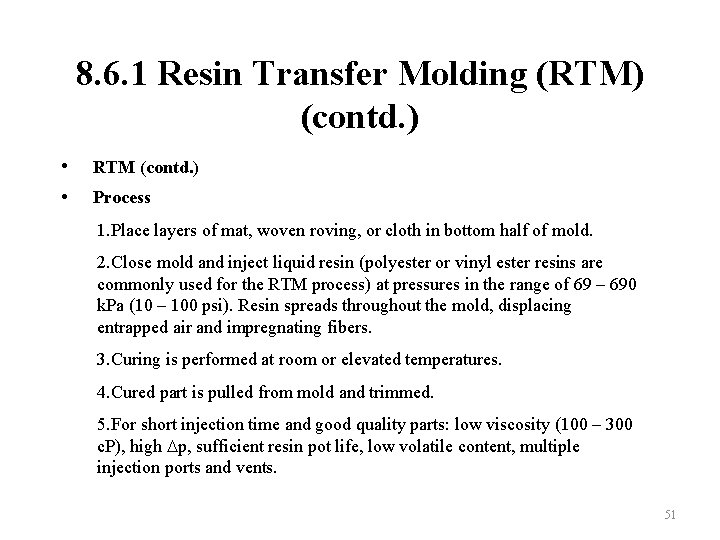 8.6.1 Resin Transfer Molding (RTM) (contd.)

• RTM (contd.)

• Process

1.Place layers of mat, woven roving, or cloth in bottom half of mold.

2.Close mold and inject liquid resin (polyester or vinyl ester resins are commonly used for the RTM process) at pressures in the range of 69 – 690 kPa (10 – 100 psi). Resin spreads throughout the mold, displacing entrapped air and impregnating fibers.

3.Curing is performed at room or elevated temperatures.

4.Cured part is pulled from mold and trimmed.

5.For short injection time and good quality parts: low viscosity (100 – 300 cP), high $\Delta$p, sufficient resin pot life, low volatile content, multiple injection ports and vents.

51